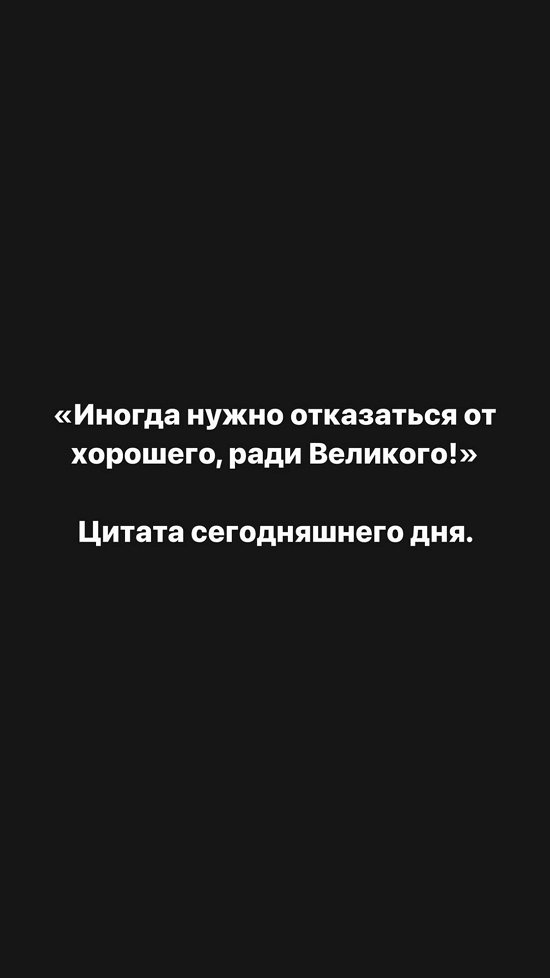 «Иногда нужно отказаться от хорошего, ради Великого!»

Цитата сегодняшнего дня.